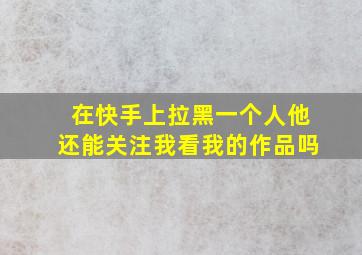 在快手上拉黑一个人他还能关注我看我的作品吗